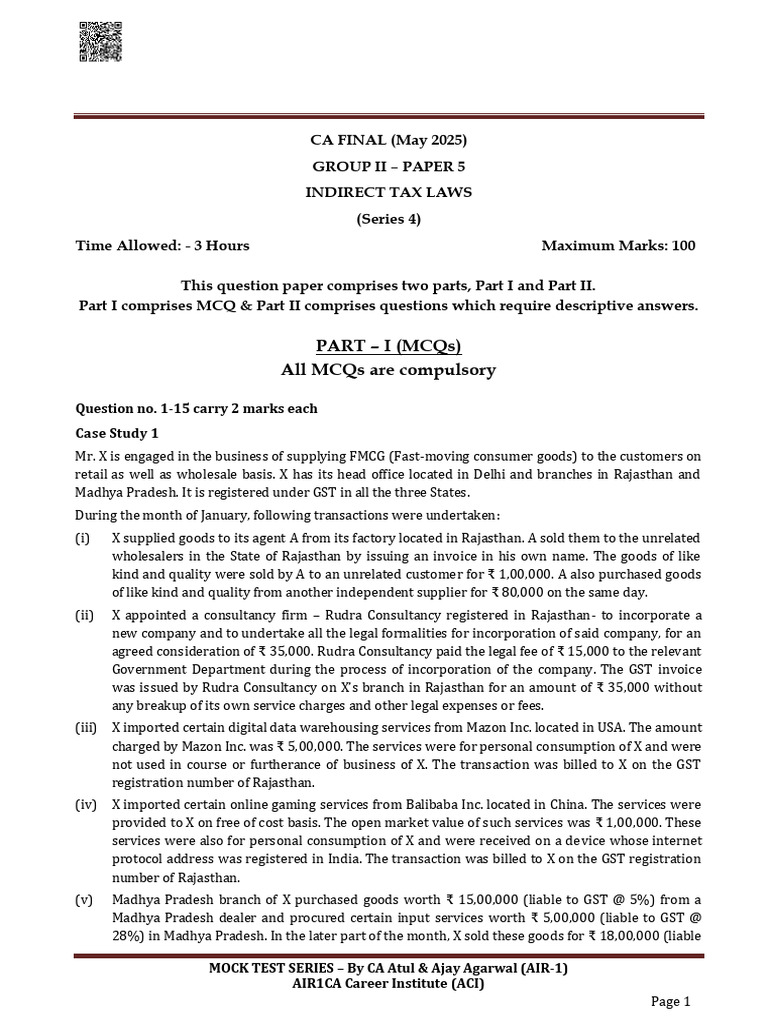 CA FINAL (May 2025)
GROUP II – PAPER 5
INDIRECT TAX LAWS
(Series 4)

Time Allowed: - 3 Hours Maximum Marks: 100

This question paper comprises two parts, Part I and Part II.
Part I comprises MCQ & Part II comprises questions which require descriptive answers.

PART – I (MCQs)
All MCQs are compulsory

Question no. 1-15 carry 2 marks each

Case Study 1

Mr. X is engaged in the business of supplying FMCG (Fast-moving consumer goods) to the customers on retail as well as wholesale basis. X has its head office located in Delhi and branches in Rajasthan and Madhya Pradesh. It is registered under GST in all the three States.

During the month of January, following transactions were undertaken:

(i) X supplied goods to its agent A from its factory located in Rajasthan. A sold them to the unrelated wholesalers in the State of Rajasthan by issuing an invoice in his own name. The goods of like kind and quality were sold by A to an unrelated customer for ₹ 1,00,000. A also purchased goods of like kind and quality from another independent supplier for ₹ 80,000 on the same day.

(ii) X appointed a consultancy firm – Rudra Consultancy registered in Rajasthan- to incorporate a new company and to undertake all the legal formalities for incorporation of said company, for an agreed consideration of ₹ 35,000. Rudra Consultancy paid the legal fee of ₹ 15,000 to the relevant Government Department during the process of incorporation of the company. The GST invoice was issued by Rudra Consultancy on X's branch in Rajasthan for an amount of ₹ 35,000 without any breakup of its own service charges and other legal expenses or fees.

(iii) X imported certain digital data warehousing services from Mazon Inc. located in USA. The amount charged by Mazon Inc. was ₹ 5,00,000. The services were for personal consumption of X and were not used in course or furtherance of business of X. The transaction was billed to X on the GST registration number of Rajasthan.

(iv) X imported certain online gaming services from Balibaba Inc. located in China. The services were provided to X on free of cost basis. The open market value of such services was ₹ 1,00,000. These services were also for personal consumption of X and were received on a device whose internet protocol address was registered in India. The transaction was billed to X on the GST registration number of Rajasthan.

(v) Madhya Pradesh branch of X purchased goods worth ₹ 15,00,000 (liable to GST @ 5%) from a Madhya Pradesh dealer and procured certain input services worth ₹ 5,00,000 (liable to GST @ 28%) in Madhya Pradesh. In the later part of the month, X sold these goods for ₹ 18,00,000 (liable

MOCK TEST SERIES – By CA Atul & Ajay Agarwal (AIR-1)
AIR1CA Career Institute (ACI)

Page 1